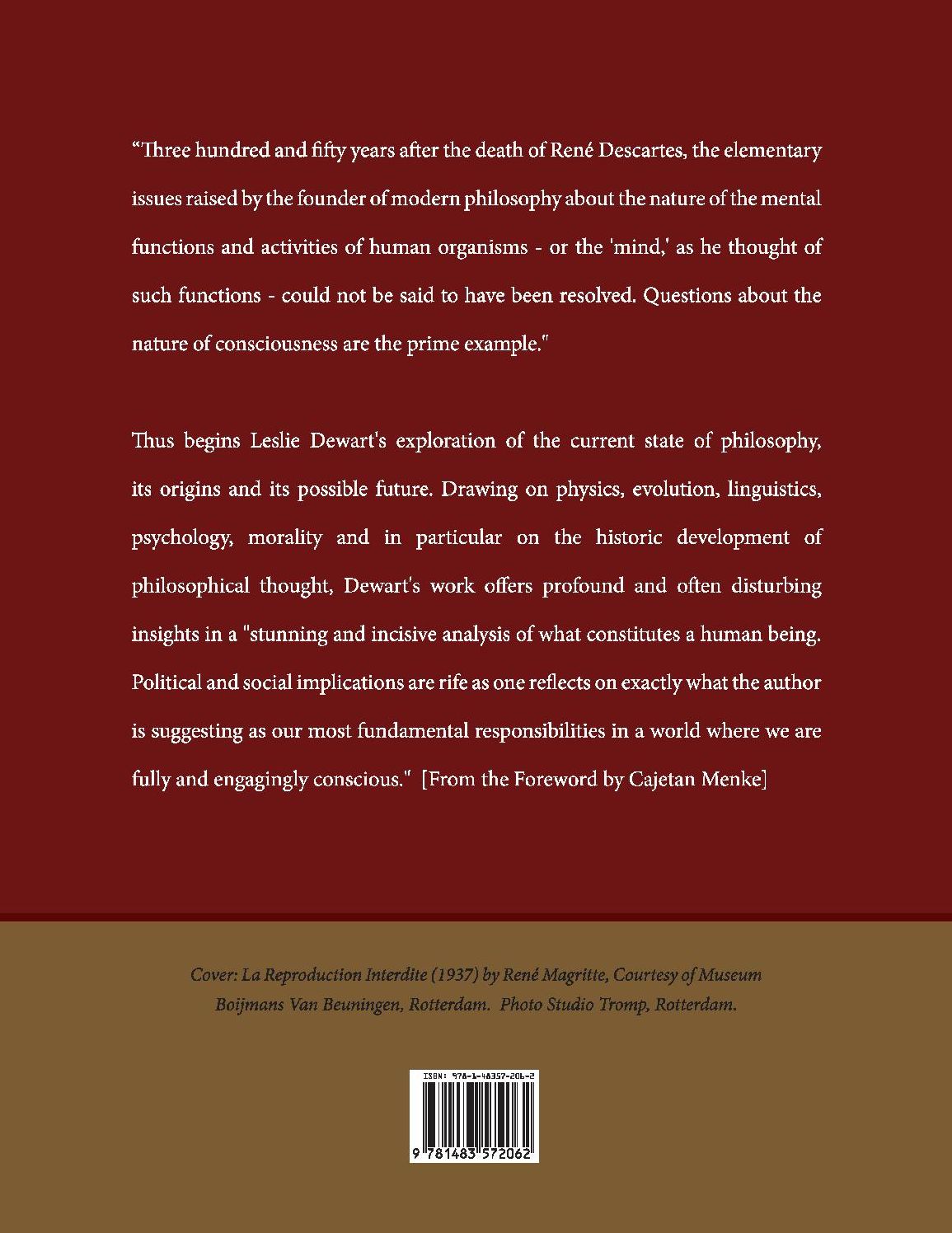 "Three hundred and fifty years after the death of René Descartes, the elementary issues raised by the founder of modern philosophy about the nature of the mental functions and activities of human organisms - or the 'mind,' as he thought of such functions - could not be said to have been resolved. Questions about the nature of consciousness are the prime example."

Thus begins Leslie Dewart's exploration of the current state of philosophy, its origins and its possible future. Drawing on physics, evolution, linguistics, psychology, morality and in particular on the historic development of philosophical thought, Dewart's work offers profound and often disturbing insights in a "stunning and incisive analysis of what constitutes a human being. Political and social implications are rife as one reflects on exactly what the author is suggesting as our most fundamental responsibilities in a world where we are fully and engagingly conscious." [From the Foreword by Cajetan Menke]

Cover: La Reproduction Interdite (1937) by René Magritte, Courtesy of Museum Boijmans Van Beuningen, Rotterdam. Photo Studio Tromp, Rotterdam.

ISBN: 978-1-48357-206-2

9 781483 572062